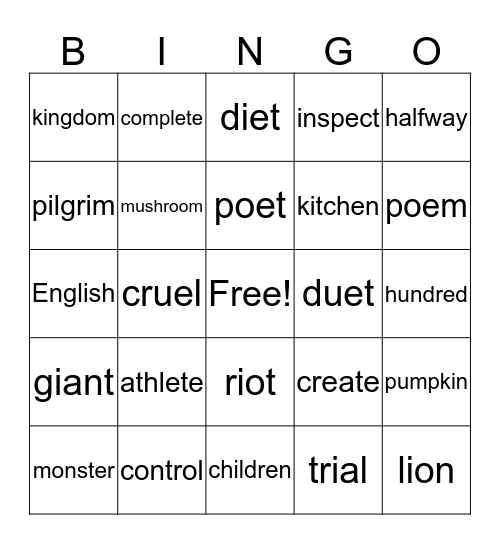 | B | I | N | G | O |
|---|---|---|---|---|
| kingdom | complete | diet | inspect | halfway |
| pilgrim | mushroom | poet | kitchen | poem |
| English | cruel | Free! | duet | hundred |
| giant | athlete | riot | create | pumpkin |
| monster | control | children | trial | lion |